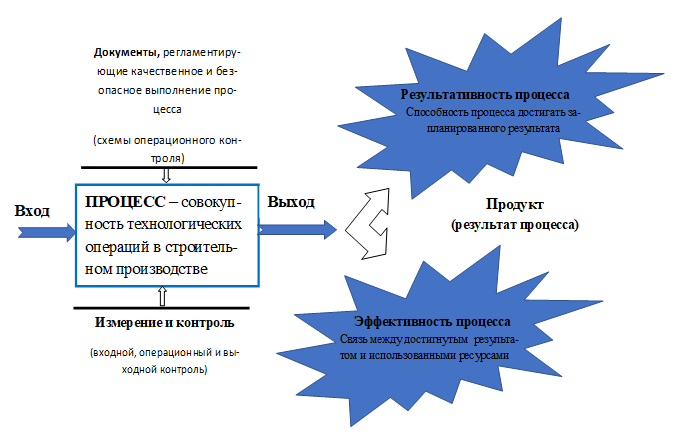 Документы, регламентирующие качественное и безопасное выполнение процесса

(схемы операционного контроля)

Вход

ПРОЦЕСС – совокупность технологических операций в строительном производстве

Выход

Измерение и контроль

(входной, операционный и выходной контроль)

Результативность процесса
Способность процесса достигать запланированного результата

Продукт
(результат процесса)

Эффективность процесса
Связь между достигнутым результатом и использованными ресурсами